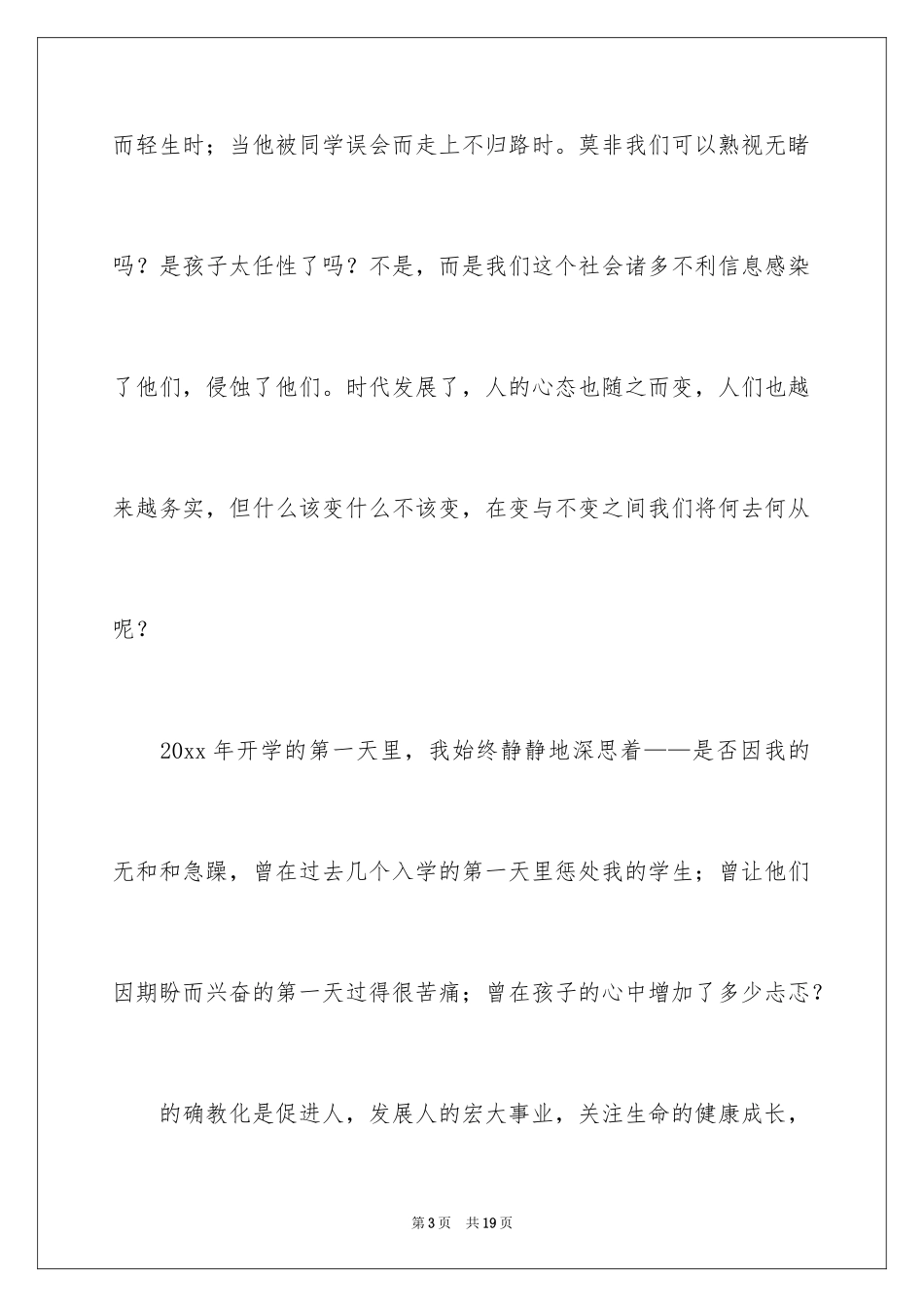 而轻生时；当他被同学误会而走上不归路时。莫非我们可以熟视无睹吗？是孩子太任性了吗？不是，而是我们这个社会诸多不利信息感染了他们，侵蚀了他们。时代发展了，人的心态也随之而变，人们也越来越务实，但什么该变什么不该变，在变与不变之间我们将何去何从呢？

20xx 年开学的第一天里，我始终静静地深思着——是否因我的无和和急躁，曾在过去几个入学的第一天里惩处我的学生；曾让他们因期盼而兴奋的第一天过得很苦痛；曾在孩子的心中增加了多少忐忑？

的确教化是促进人，发展人的宏大事业，关注生命的健康成长，

第 3 页　共 19 页